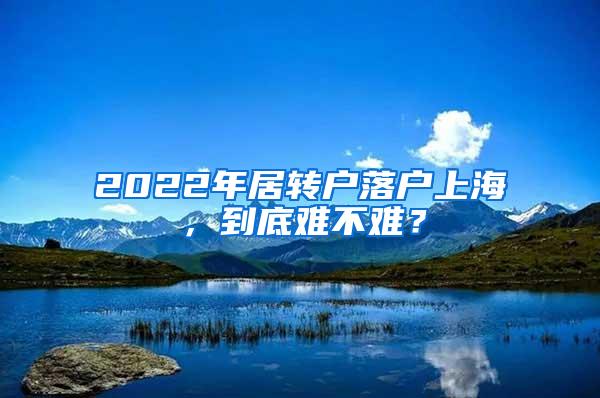 2022年居转户落户上海，到底难不难？